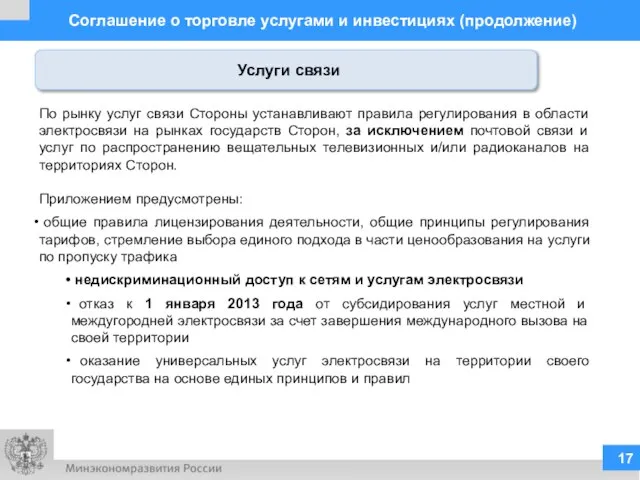 Соглашение о торговле услугами и инвестициях (продолжение)

Услуги связи

По рынку услуг связи Стороны устанавливают правила регулирования в области электросвязи на рынках государств Сторон, за исключением почтовой связи и услуг по распространению вещательных телевизионных и/или радиоканалов на территориях Сторон.

Приложением предусмотрены:

• общие правила лицензирования деятельности, общие принципы регулирования тарифов, стремление выбора единого подхода в части ценообразования на услуги по пропуску трафика

• недискриминационный доступ к сетям и услугам электросвязи

• отказ к 1 января 2013 года от субсидирования услуг местной и междугородней электросвязи за счет завершения международного вызова на своей территории

• оказание универсальных услуг электросвязи на территории своего государства на основе единых принципов и правил

Минэкономразвития России

17